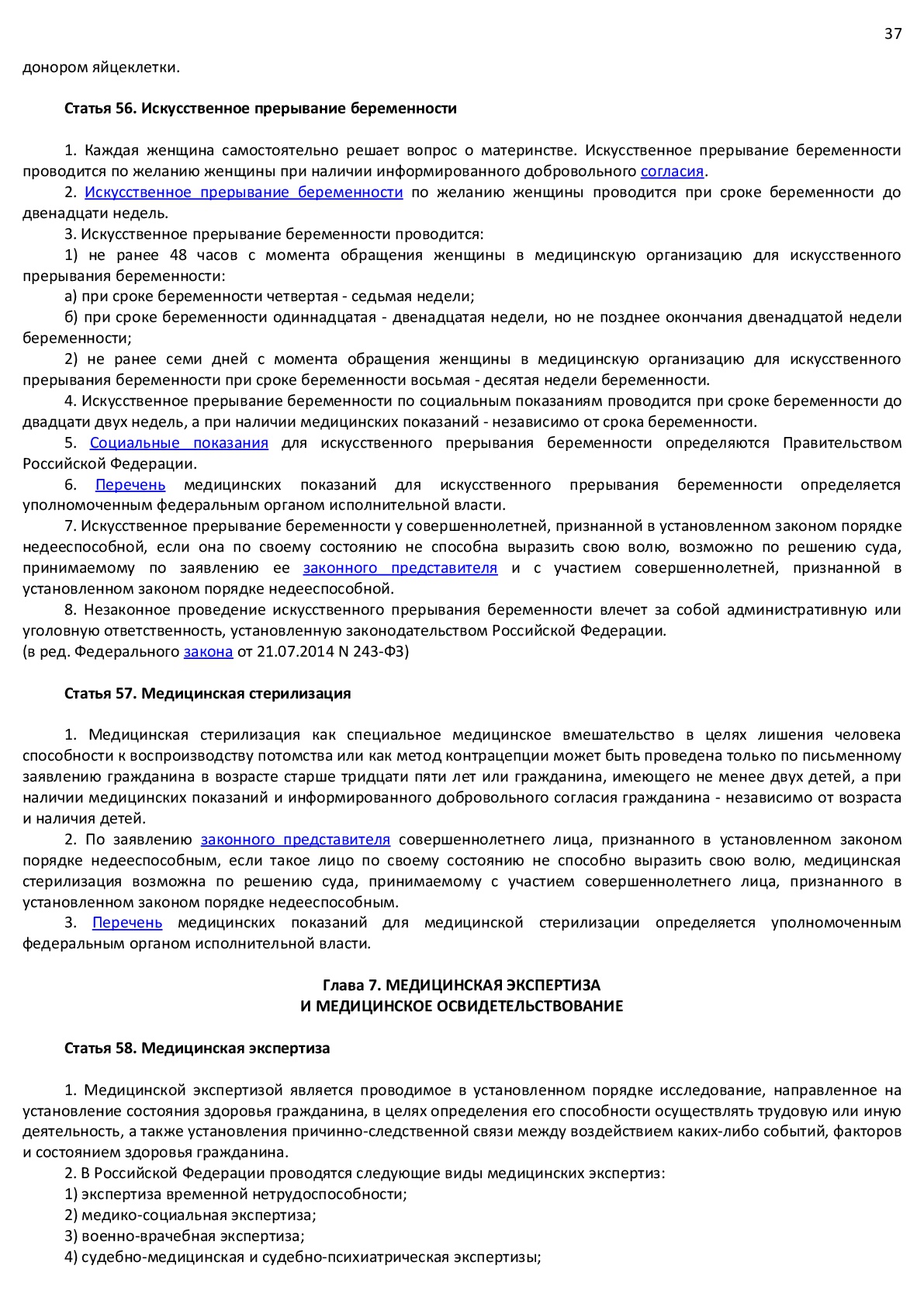 37

донором яйцеклетки.

Статья 56. Искусственное прерывание беременности

1. Каждая женщина самостоятельно решает вопрос о материнстве. Искусственное прерывание беременности проводится по желанию женщины при наличии информированного добровольного согласия.
2. Искусственное прерывание беременности по желанию женщины проводится при сроке беременности до двенадцати недель.
3. Искусственное прерывание беременности проводится:
1) не ранее 48 часов с момента обращения женщины в медицинскую организацию для искусственного прерывания беременности:
а) при сроке беременности четвертая - седьмая недели;
б) при сроке беременности одиннадцатая - двенадцатая недели, но не позднее окончания двенадцатой недели беременности;
2) не ранее семи дней с момента обращения женщины в медицинскую организацию для искусственного прерывания беременности при сроке беременности восьмая - десятая недели беременности.
4. Искусственное прерывание беременности по социальным показаниям проводится при сроке беременности до двадцати двух недель, а при наличии медицинских показаний - независимо от срока беременности.
5. Социальные показания для искусственного прерывания беременности определяются Правительством Российской Федерации.
6. Перечень медицинских показаний для искусственного прерывания беременности определяется уполномоченным федеральным органом исполнительной власти.
7. Искусственное прерывание беременности у совершеннолетней, признанной в установленном законом порядке недееспособной, если она по своему состоянию не способна выразить свою волю, возможно по решению суда, принимаемому по заявлению ее законного представителя и с участием совершеннолетней, признанной в установленном законом порядке недееспособной.
8. Незаконное проведение искусственного прерывания беременности влечет за собой административную или уголовную ответственность, установленную законодательством Российской Федерации.
(в ред. Федерального закона от 21.07.2014 N 243-ФЗ)

Статья 57. Медицинская стерилизация

1. Медицинская стерилизация как специальное медицинское вмешательство в целях лишения человека способности к воспроизводству потомства или как метод контрацепции может быть проведена только по письменному заявлению гражданина в возрасте старше тридцати пяти лет или гражданина, имеющего не менее двух детей, а при наличии медицинских показаний и информированного добровольного согласия гражданина - независимо от возраста и наличия детей.
2. По заявлению законного представителя совершеннолетнего лица, признанного в установленном законом порядке недееспособным, если такое лицо по своему состоянию не способно выразить свою волю, медицинская стерилизация возможна по решению суда, принимаемому с участием совершеннолетнего лица, признанного в установленном законом порядке недееспособным.
3. Перечень медицинских показаний для медицинской стерилизации определяется уполномоченным федеральным органом исполнительной власти.

Глава 7. МЕДИЦИНСКАЯ ЭКСПЕРТИЗА
И МЕДИЦИНСКОЕ ОСВИДЕТЕЛЬСТВОВАНИЕ

Статья 58. Медицинская экспертиза

1. Медицинской экспертизой является проводимое в установленном порядке исследование, направленное на установление состояния здоровья гражданина, в целях определения его способности осуществлять трудовую или иную деятельность, а также установления причинно-следственной связи между воздействием каких-либо событий, факторов и состоянием здоровья гражданина.
2. В Российской Федерации проводятся следующие виды медицинских экспертиз:
1) экспертиза временной нетрудоспособности;
2) медико-социальная экспертиза;
3) военно-врачебная экспертиза;
4) судебно-медицинская и судебно-психиатрическая экспертизы;